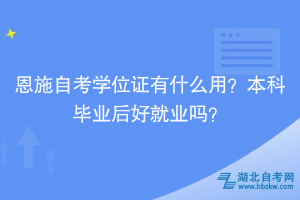 恩施自考学位证有什么用？本科毕业后好就业吗？

湖北自考网
www.hbzkw.com